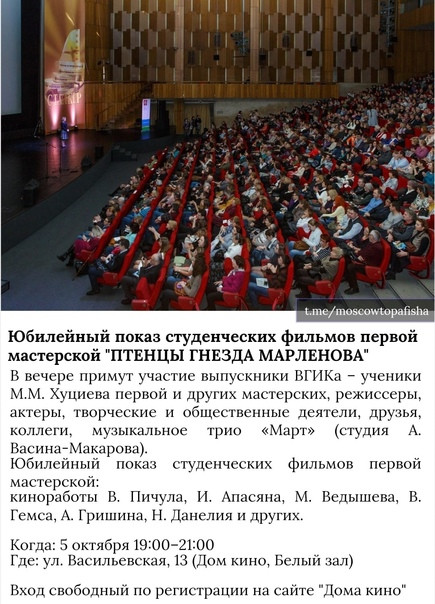 t.me/moscowtopafisha

Юбилейный показ студенческих фильмов первой мастерской "ПТЕНЦЫ ГНЕЗДА МАРЛЕНОВА"

В вечере примут участие выпускники ВГИКа – ученики М.М. Хуциева первой и других мастерских, режиссеры, актеры, творческие и общественные деятели, друзья, коллеги, музыкальное трио «Март» (студия А. Васина-Макарова).
Юбилейный показ студенческих фильмов первой мастерской:
киноработы В. Пичула, И. Апасяна, М. Ведышева, В. Гемса, А. Гришина, Н. Данелия и других.

Когда: 5 октября 19:00–21:00
Где: ул. Васильевская, 13 (Дом кино, Белый зал)

Вход свободный по регистрации на сайте "Дома кино"